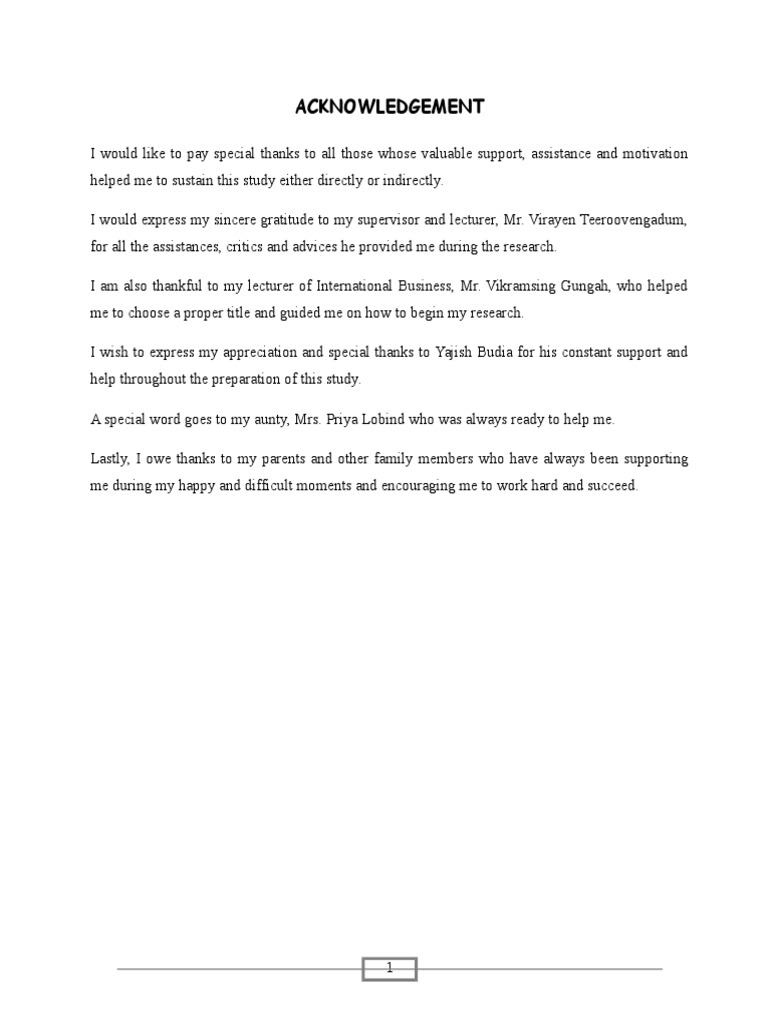 ACKNOWLEDGEMENT

I would like to pay special thanks to all those whose valuable support, assistance and motivation helped me to sustain this study either directly or indirectly.

I would express my sincere gratitude to my supervisor and lecturer, Mr. Virayen Teeroovengadum, for all the assistances, critics and advices he provided me during the research.

I am also thankful to my lecturer of International Business, Mr. Vikramsing Gungah, who helped me to choose a proper title and guided me on how to begin my research.

I wish to express my appreciation and special thanks to Yajish Budia for his constant support and help throughout the preparation of this study.

A special word goes to my aunty, Mrs. Priya Lobind who was always ready to help me.

Lastly, I owe thanks to my parents and other family members who have always been supporting me during my happy and difficult moments and encouraging me to work hard and succeed.

1